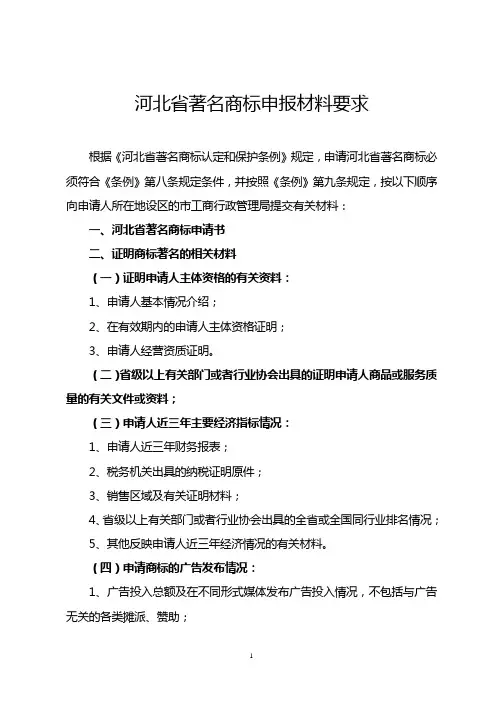 河北省著名商标申报材料要求

根据《河北省著名商标认定和保护条例》规定，申请河北省著名商标必须符合《条例》第八条规定条件，并按照《条例》第九条规定，按以下顺序向申请人所在地设区的市工商行政管理局提交有关材料：

一、河北省著名商标申请书

二、证明商标著名的相关材料

（一）证明申请人主体资格的有关资料：

1、申请人基本情况介绍；

2、在有效期内的申请人主体资格证明；

3、申请人经营资质证明。

（二）省级以上有关部门或者行业协会出具的证明申请人商品或服务质量的有关文件或资料；

（三）申请人近三年主要经济指标情况：

1、申请人近三年财务报表；

2、税务机关出具的纳税证明原件；

3、销售区域及有关证明材料；

4、省级以上有关部门或者行业协会出具的全省或全国同行业排名情况；

5、其他反映申请人近三年经济情况的有关材料。

（四）申请商标的广告发布情况：

1、广告投入总额及在不同形式媒体发布广告投入情况，不包括与广告无关的各类摊派、赞助；

1